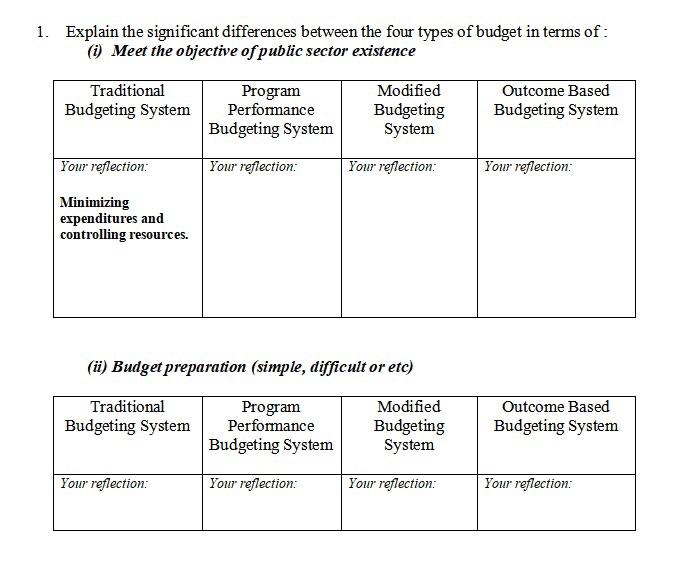 1. Explain the significant differences between the four types of budget in terms of :

(i) Meet the objective of public sector existence

| Traditional Budgeting System | Program Performance Budgeting System | Modified Budgeting System | Outcome Based Budgeting System |
|---|---|---|---|
| Your reflection: Minimizing expenditures and controlling resources. | Your reflection: | Your reflection: | Your reflection: |

(ii) Budget preparation (simple, difficult or etc)

| Traditional Budgeting System | Program Performance Budgeting System | Modified Budgeting System | Outcome Based Budgeting System |
|---|---|---|---|
| Your reflection: | Your reflection: | Your reflection: | Your reflection: |